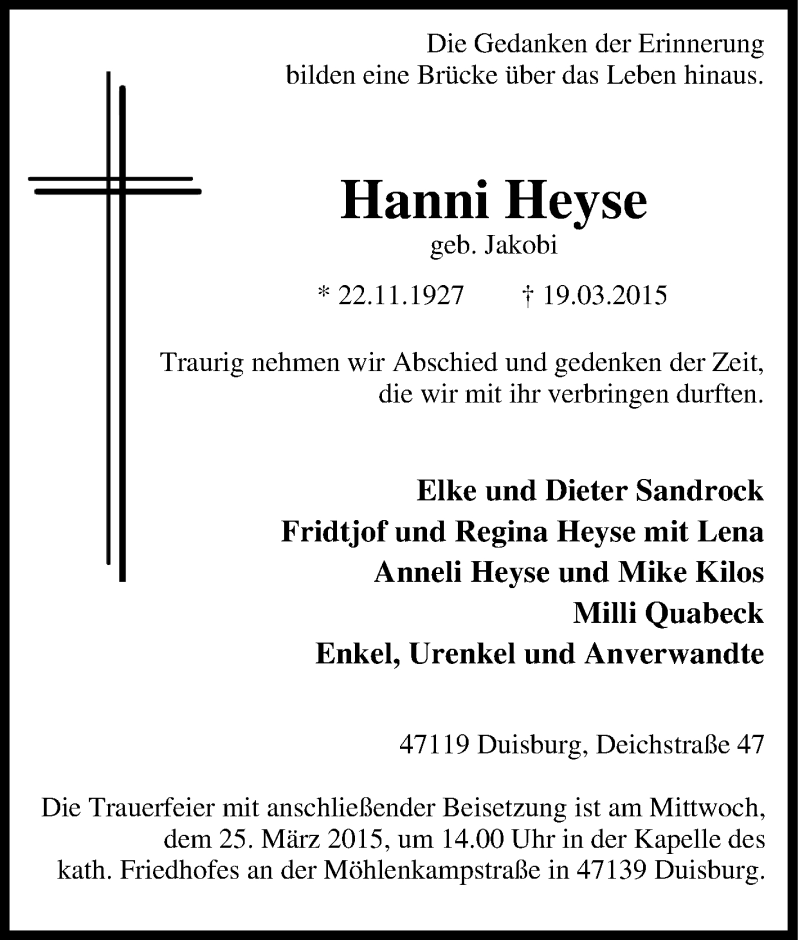 Die Gedanken der Erinnerung
bilden eine Brücke über das Leben hinaus.

Hanni Heyse
geb. Jakobi

* 22.11.1927 † 19.03.2015

Traurig nehmen wir Abschied und gedenken der Zeit, die wir mit ihr verbringen durften.

Elke und Dieter Sandrock
Fridtjof und Regina Heyse mit Lena
Anneli Heyse und Mike Kilos
Milli Quabeck
Enkel, Urenkel und Anverwandte

47119 Duisburg, Deichstraße 47

Die Trauerfeier mit anschließender Beisetzung ist am Mittwoch, dem 25. März 2015, um 14.00 Uhr in der Kapelle des kath. Friedhofes an der Möhlenkampstraße in 47139 Duisburg.